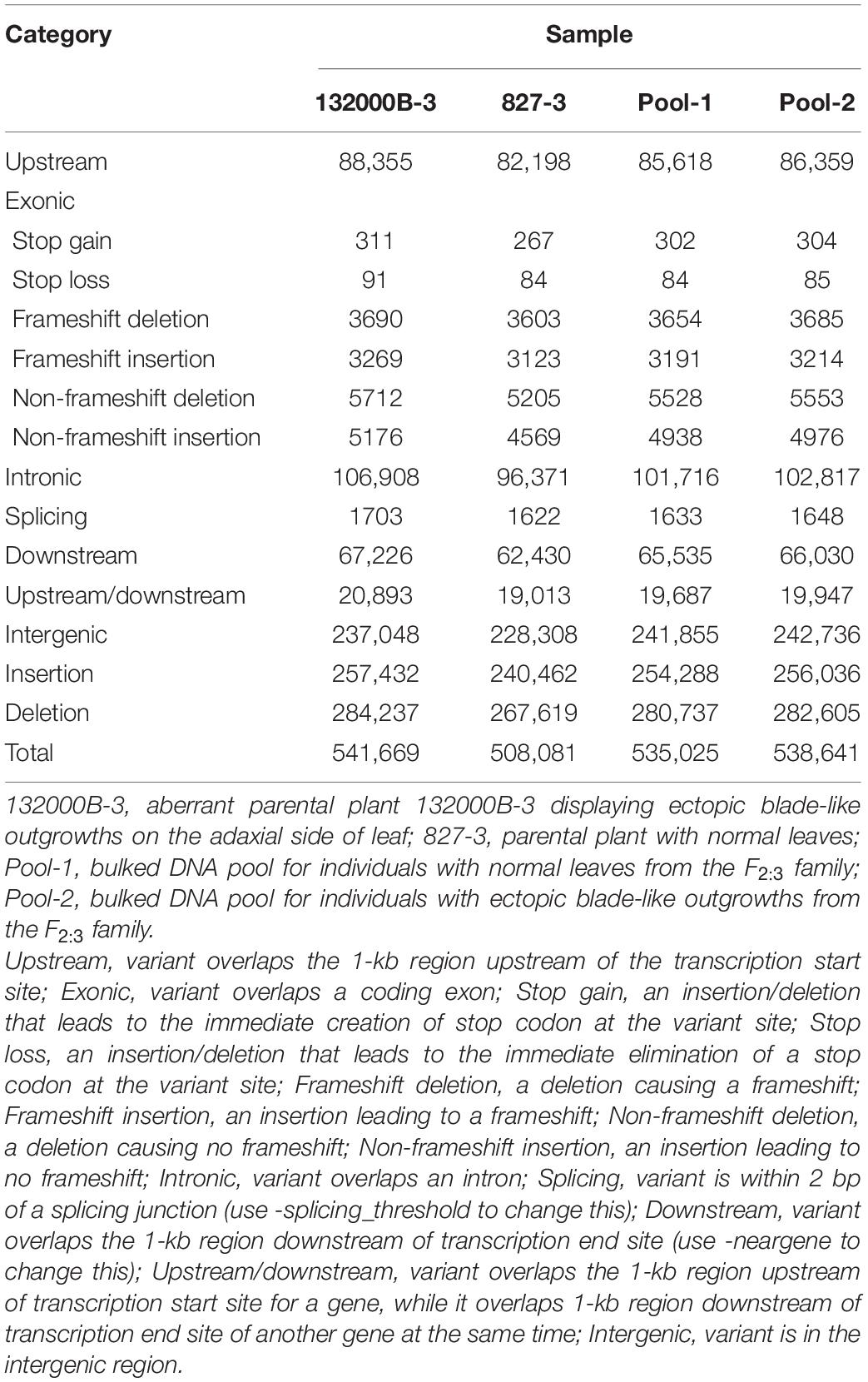 | Category | Sample | | | |
|---|---|---|---|---|
| | 132000B-3 | 827-3 | Pool-1 | Pool-2 |
| Upstream | 88,355 | 82,198 | 85,618 | 86,359 |
| Exonic | | | | |
| Stop gain | 311 | 267 | 302 | 304 |
| Stop loss | 91 | 84 | 84 | 85 |
| Frameshift deletion | 3690 | 3603 | 3654 | 3685 |
| Frameshift insertion | 3269 | 3123 | 3191 | 3214 |
| Non-frameshift deletion | 5712 | 5205 | 5528 | 5553 |
| Non-frameshift insertion | 5176 | 4569 | 4938 | 4976 |
| Intronic | 106,908 | 96,371 | 101,716 | 102,817 |
| Splicing | 1703 | 1622 | 1633 | 1648 |
| Downstream | 67,226 | 62,430 | 65,535 | 66,030 |
| Upstream/downstream | 20,893 | 19,013 | 19,687 | 19,947 |
| Intergenic | 237,048 | 228,308 | 241,855 | 242,736 |
| Insertion | 257,432 | 240,462 | 254,288 | 256,036 |
| Deletion | 284,237 | 267,619 | 280,737 | 282,605 |
| Total | 541,669 | 508,081 | 535,025 | 538,641 |

132000B-3, aberrant parental plant 132000B-3 displaying ectopic blade-like outgrowths on the adaxial side of leaf; 827-3, parental plant with normal leaves; Pool-1, bulked DNA pool for individuals with normal leaves from the $F_{2:3}$ family; Pool-2, bulked DNA pool for individuals with ectopic blade-like outgrowths from the $F_{2:3}$ family.
Upstream, variant overlaps the 1-kb region upstream of the transcription start site; Exonic, variant overlaps a coding exon; Stop gain, an insertion/deletion that leads to the immediate creation of stop codon at the variant site; Stop loss, an insertion/deletion that leads to the immediate elimination of a stop codon at the variant site; Frameshift deletion, a deletion causing a frameshift; Frameshift insertion, an insertion leading to a frameshift; Non-frameshift deletion, a deletion causing no frameshift; Non-frameshift insertion, an insertion leading to no frameshift; Intronic, variant overlaps an intron; Splicing, variant is within 2 bp of a splicing junction (use -splicing_threshold to change this); Downstream, variant overlaps the 1-kb region downstream of transcription end site (use -neargene to change this); Upstream/downstream, variant overlaps the 1-kb region upstream of transcription start site for a gene, while it overlaps 1-kb region downstream of transcription end site of another gene at the same time; Intergenic, variant is in the intergenic region.